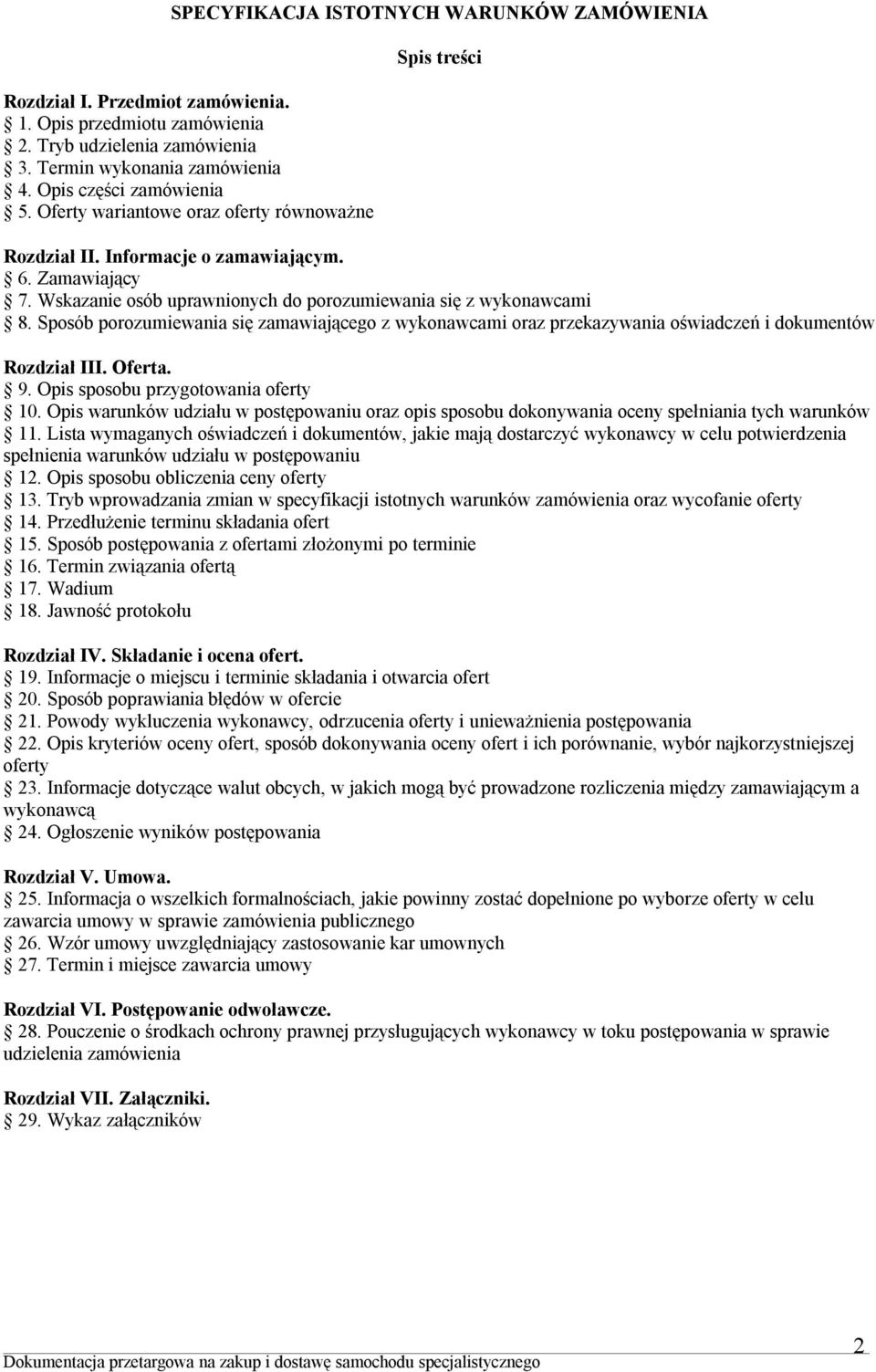 SPECYFIKACJA ISTOTNYCH WARUNKÓW ZAMÓWIENIA

Spis treści

Rozdział I. Przedmiot zamówienia.
1. Opis przedmiotu zamówienia
2. Tryb udzielenia zamówienia
3. Termin wykonania zamówienia
4. Opis części zamówienia
5. Oferty wariantowe oraz oferty równoważne

Rozdział II. Informacje o zamawiającym.
6. Zamawiający
7. Wskazanie osób uprawnionych do porozumiewania się z wykonawcami
8. Sposób porozumiewania się zamawiającego z wykonawcami oraz przekazywania oświadczeń i dokumentów

Rozdział III. Oferta.
9. Opis sposobu przygotowania oferty
10. Opis warunków udziału w postępowaniu oraz opis sposobu dokonywania oceny spełniania tych warunków
11. Lista wymaganych oświadczeń i dokumentów, jakie mają dostarczyć wykonawcy w celu potwierdzenia spełnienia warunków udziału w postępowaniu
12. Opis sposobu obliczenia ceny oferty
13. Tryb wprowadzania zmian w specyfikacji istotnych warunków zamówienia oraz wycofanie oferty
14. Przedłużenie terminu składania ofert
15. Sposób postępowania z ofertami złożonymi po terminie
16. Termin związania ofertą
17. Wadium
18. Jawność protokołu

Rozdział IV. Składanie i ocena ofert.
19. Informacje o miejscu i terminie składania i otwarcia ofert
20. Sposób poprawiania błędów w ofercie
21. Powody wykluczenia wykonawcy, odrzucenia oferty i unieważnienia postępowania
22. Opis kryteriów oceny ofert, sposób dokonywania oceny ofert i ich porównanie, wybór najkorzystniejszej oferty
23. Informacje dotyczące walut obcych, w jakich mogą być prowadzone rozliczenia między zamawiającym a wykonawcą
24. Ogłoszenie wyników postępowania

Rozdział V. Umowa.
25. Informacja o wszelkich formalnościach, jakie powinny zostać dopełnione po wyborze oferty w celu zawarcia umowy w sprawie zamówienia publicznego
26. Wzór umowy uwzględniający zastosowanie kar umownych
27. Termin i miejsce zawarcia umowy

Rozdział VI. Postępowanie odwoławcze.
28. Pouczenie o środkach ochrony prawnej przysługujących wykonawcy w toku postępowania w sprawie udzielenia zamówienia

Rozdział VII. Załączniki.
29. Wykaz załączników

Dokumentacja przetargowa na zakup i dostawę samochodu specjalistycznego
2